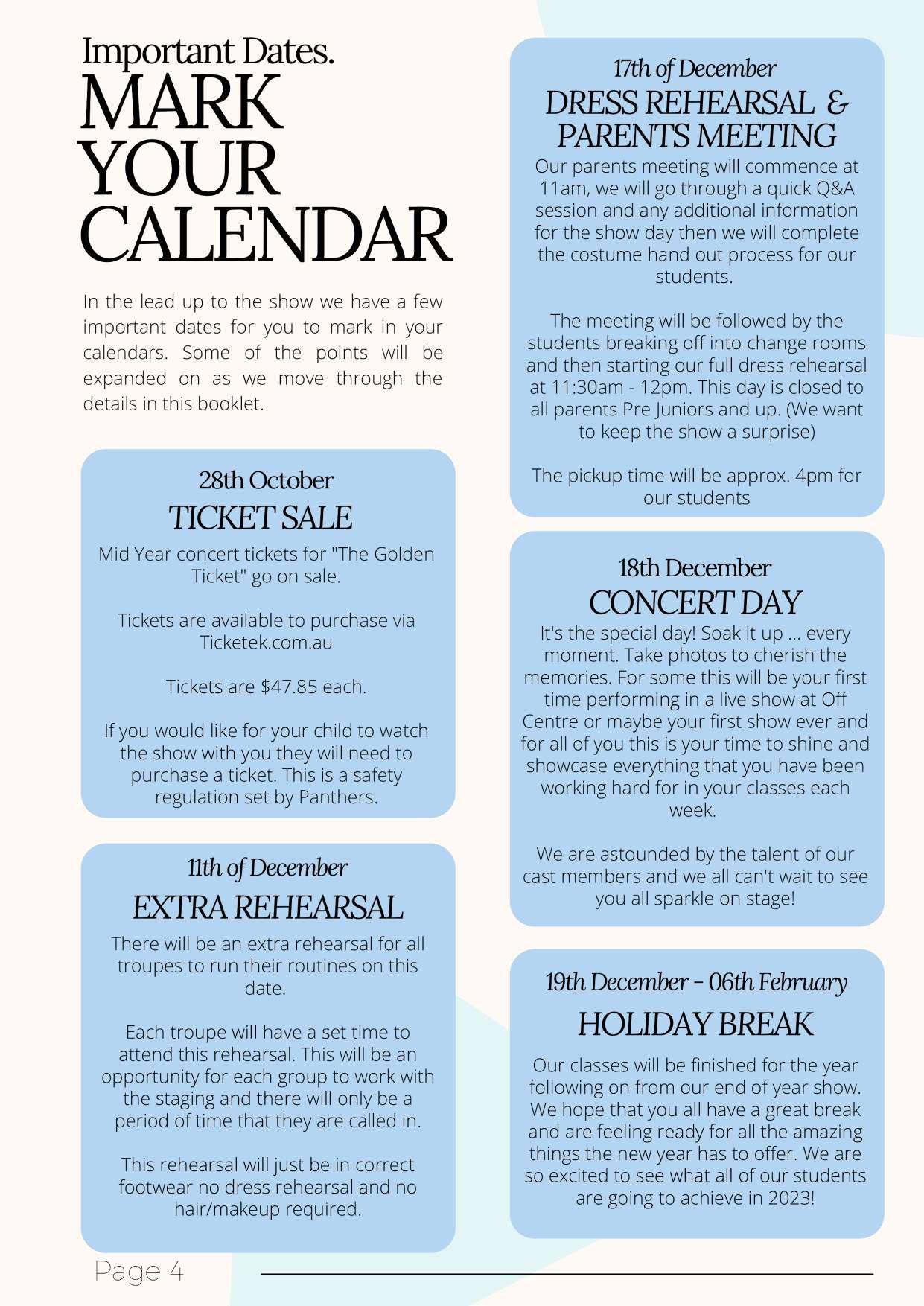 Important Dates.
MARK YOUR CALENDAR

In the lead up to the show we have a few important dates for you to mark in your calendars. Some of the points will be expanded on as we move through the details in this booklet.

28th October
TICKET SALE
Mid Year concert tickets for "The Golden Ticket" go on sale.

Tickets are available to purchase via Ticketek.com.au

Tickets are $47.85 each.

If you would like for your child to watch the show with you they will need to purchase a ticket. This is a safety regulation set by Panthers.

11th of December
EXTRA REHEARSAL
There will be an extra rehearsal for all troupes to run their routines on this date.

Each troupe will have a set time to attend this rehearsal. This will be an opportunity for each group to work with the staging and there will only be a period of time that they are called in.

This rehearsal will just be in correct footwear no dress rehearsal and no hair/makeup required.

17th of December
DRESS REHEARSAL & PARENTS MEETING
Our parents meeting will commence at 11am, we will go through a quick Q&A session and any additional information for the show day then we will complete the costume hand out process for our students.

The meeting will be followed by the students breaking off into change rooms and then starting our full dress rehearsal at 11:30am - 12pm. This day is closed to all parents Pre Juniors and up. (We want to keep the show a surprise)

The pickup time will be approx. 4pm for our students

18th December
CONCERT DAY
It's the special day! Soak it up ... every moment. Take photos to cherish the memories. For some this will be your first time performing in a live show at Off Centre or maybe your first show ever and for all of you this is your time to shine and showcase everything that you have been working hard for in your classes each week.

We are astounded by the talent of our cast members and we all can't wait to see you all sparkle on stage!

19th December - 06th February
HOLIDAY BREAK
Our classes will be finished for the year following on from our end of year show. We hope that you all have a great break and are feeling ready for all the amazing things the new year has to offer. We are so excited to see what all of our students are going to achieve in 2023!

Page 4